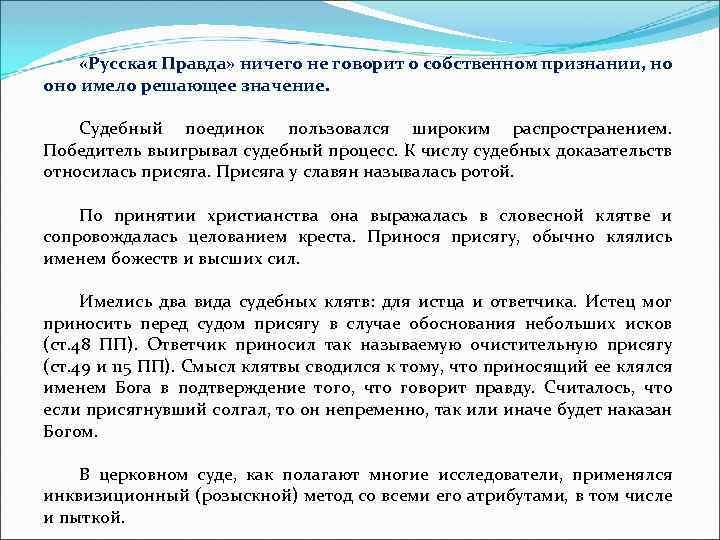 «Русская Правда» ничего не говорит о собственном признании, но оно имело решающее значение.

Судебный поединок пользовался широким распространением. Победитель выигрывал судебный процесс. К числу судебных доказательств относилась присяга. Присяга у славян называлась ротой.

По принятии христианства она выражалась в словесной клятве и сопровождалась целованием креста. Принося присягу, обычно клялись именем божеств и высших сил.

Имелись два вида судебных клятв: для истца и ответчика. Истец мог приносить перед судом присягу в случае обоснования небольших исков (ст.48 ПП). Ответчик приносил так называемую очистительную присягу (ст.49 и 115 ПП). Смысл клятвы сводился к тому, что приносящий ее клялся именем Бога в подтверждение того, что говорит правду. Считалось, что если присягнувший солгал, то он непременно, так или иначе будет наказан Богом.

В церковном суде, как полагают многие исследователи, применялся инквизиционный (розыскной) метод со всеми его атрибутами, в том числе и пыткой.